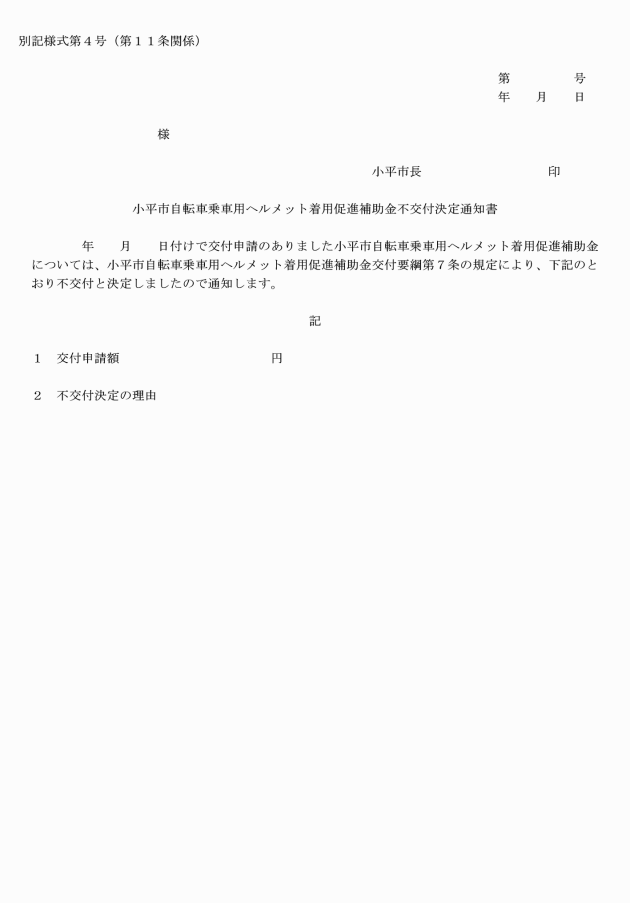 別記様式第４号（第１１条関係）

第　　　　号
年　　月　　日

様

小平市長　　　　　　　　印

小平市自転車乗車用ヘルメット着用促進補助金不交付決定通知書

年　　月　　日付けで交付申請のありました小平市自転車乗車用ヘルメット着用促進補助金については、小平市自転車乗車用ヘルメット着用促進補助金交付要綱第７条の規定により、下記のとおり不交付と決定しましたので通知します。

記

１　交付申請額　　　　　　　　　円

２　不交付決定の理由